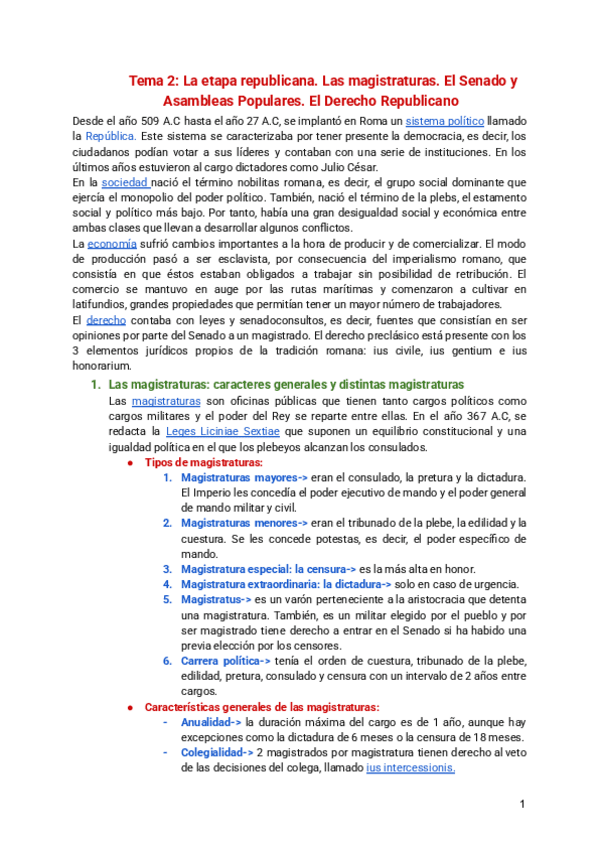 Tema 2: La etapa republicana. Las magistraturas. El Senado y Asambleas Populares. El Derecho Republicano

Desde el año 509 A.C hasta el año 27 A.C, se implantó en Roma un sistema político llamado la República. Este sistema se caracterizaba por tener presente la democracia, es decir, los ciudadanos podían votar a sus líderes y contaban con una serie de instituciones. En los últimos años estuvieron al cargo dictadores como Julio César.
En la sociedad nació el término nobilitas romana, es decir, el grupo social dominante que ejercía el monopolio del poder político. También, nació el término de la plebs, el estamento social y político más bajo. Por tanto, había una gran desigualdad social y económica entre ambas clases que llevan a desarrollar algunos conflictos.
La economía sufrió cambios importantes a la hora de producir y de comercializar. El modo de producción pasó a ser esclavista, por consecuencia del imperialismo romano, que consistía en que éstos estaban obligados a trabajar sin posibilidad de retribución. El comercio se mantuvo en auge por las rutas marítimas y comenzaron a cultivar en latifundios, grandes propiedades que permitían tener un mayor número de trabajadores.
El derecho contaba con leyes y senadoconsultos, es decir, fuentes que consistían en ser opiniones por parte del Senado a un magistrado. El derecho preclásico está presente con los 3 elementos jurídicos propios de la tradición romana: ius civile, ius gentium e ius honorarium.

1. Las magistraturas: caracteres generales y distintas magistraturas
Las magistraturas son oficinas públicas que tienen tanto cargos políticos como cargos militares y el poder del Rey se reparte entre ellas. En el año 367 A.C, se redacta la Leges Liciniae Sextiae que suponen un equilibrio constitucional y una igualdad política en el que los plebeyos alcanzan los consulados.
● Tipos de magistraturas:
1. Magistraturas mayores-> eran el consulado, la pretura y la dictadura. El Imperio les concedía el poder ejecutivo de mando y el poder general de mando militar y civil.
2. Magistraturas menores-> eran el tribunado de la plebe, la edilidad y la cuestura. Se les concede potestas, es decir, el poder específico de mando.
3. Magistratura especial: la censura-> es la más alta en honor.
4. Magistratura extraordinaria: la dictadura-> solo en caso de urgencia.
5. Magistratus-> es un varón perteneciente a la aristocracia que detenta una magistratura. También, es un militar elegido por el pueblo y por ser magistrado tiene derecho a entrar en el Senado si ha habido una previa elección por los censores.
6. Carrera política-> tenía el orden de cuestura, tribunado de la plebe, edilidad, pretura, consulado y censura con un intervalo de 2 años entre cargos.
● Características generales de las magistraturas:
- Anualidad-> la duración máxima del cargo es de 1 año, aunque hay excepciones como la dictadura de 6 meses o la censura de 18 meses.
- Colegialidad-> 2 magistrados por magistratura tienen derecho al veto de las decisiones del colega, llamado ius intercessionis.

1